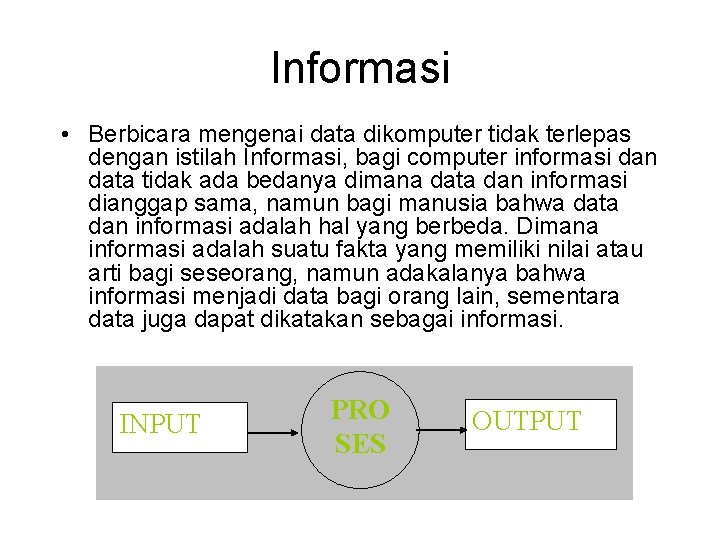 Informasi

• Berbicara mengenai data dikomputer tidak terlepas dengan istilah Informasi, bagi computer informasi dan data tidak ada bedanya dimana data dan informasi dianggap sama, namun bagi manusia bahwa data dan informasi adalah hal yang berbeda. Dimana informasi adalah suatu fakta yang memiliki nilai atau arti bagi seseorang, namun adakalanya bahwa informasi menjadi data bagi orang lain, sementara data juga dapat dikatakan sebagai informasi.

INPUT

PRO
SES

OUTPUT